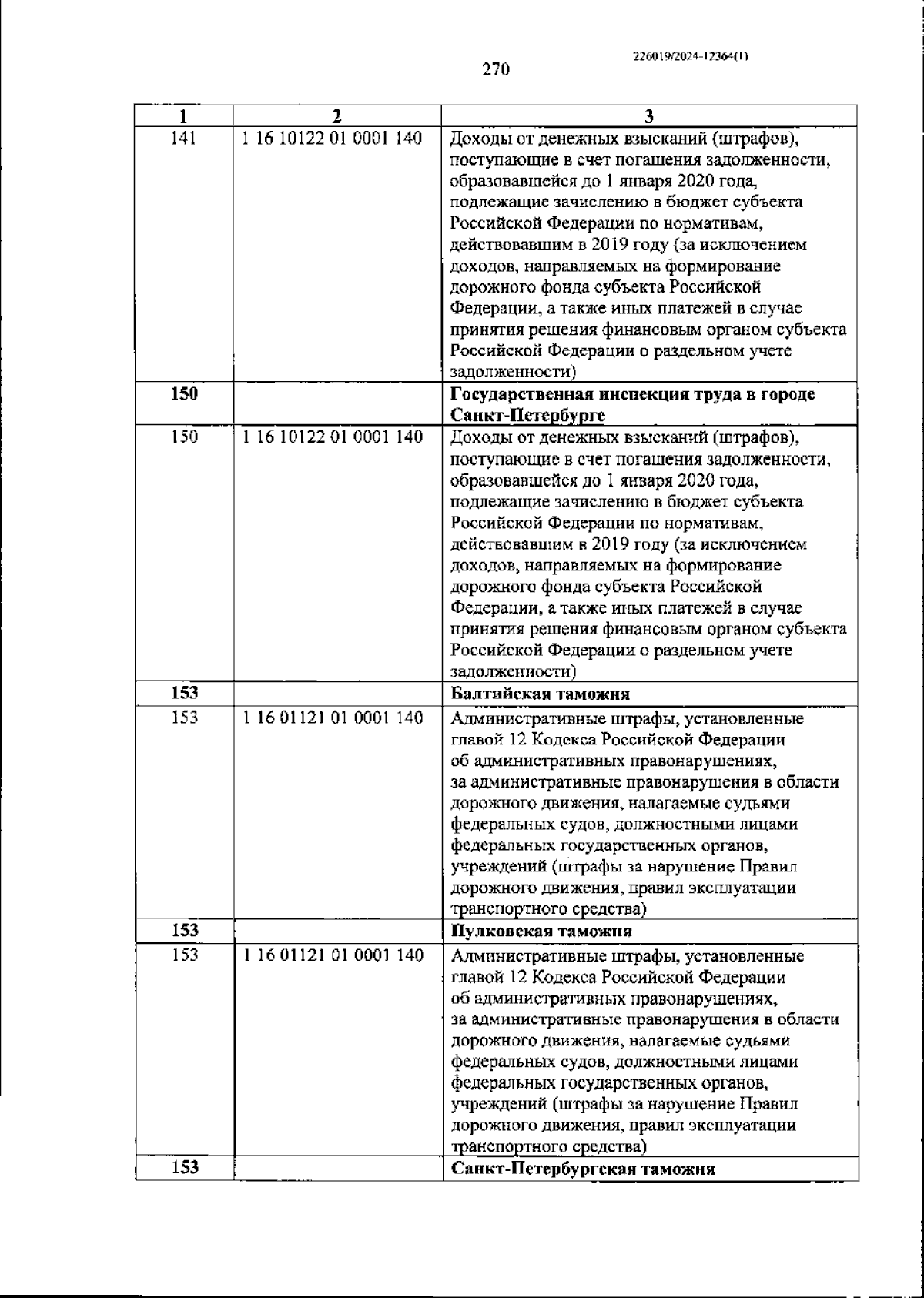 226019/2024-12364(1)

270

| 1 | 2 | 3 |
|---|---|---|
| 141 | 1 16 10122 01 0001 140 | Доходы от денежных взысканий (штрафов), поступающие в счет погашения задолженности, образовавшейся до 1 января 2020 года, подлежащие зачислению в бюджет субъекта Российской Федерации по нормативам, действовавшим в 2019 году (за исключением доходов, направляемых на формирование дорожного фонда субъекта Российской Федерации, а также иных платежей в случае принятия решения финансовым органом субъекта Российской Федерации о раздельном учете задолженности) |
| **150** | | **Государственная инспекция труда в городе Санкт-Петербурге** |
| 150 | 1 16 10122 01 0001 140 | Доходы от денежных взысканий (штрафов), поступающие в счет погашения задолженности, образовавшейся до 1 января 2020 года, подлежащие зачислению в бюджет субъекта Российской Федерации по нормативам, действовавшим в 2019 году (за исключением доходов, направляемых на формирование дорожного фонда субъекта Российской Федерации, а также иных платежей в случае принятия решения финансовым органом субъекта Российской Федерации о раздельном учете задолженности) |
| **153** | | **Балтийская таможня** |
| 153 | 1 16 01121 01 0001 140 | Административные штрафы, установленные главой 12 Кодекса Российской Федерации об административных правонарушениях, за административные правонарушения в области дорожного движения, налагаемые судьями федеральных судов, должностными лицами федеральных государственных органов, учреждений (штрафы за нарушение Правил дорожного движения, правил эксплуатации транспортного средства) |
| **153** | | **Пулковская таможня** |
| 153 | 1 16 01121 01 0001 140 | Административные штрафы, установленные главой 12 Кодекса Российской Федерации об административных правонарушениях, за административные правонарушения в области дорожного движения, налагаемые судьями федеральных судов, должностными лицами федеральных государственных органов, учреждений (штрафы за нарушение Правил дорожного движения, правил эксплуатации транспортного средства) |
| **153** | | **Санкт-Петербургская таможня** |